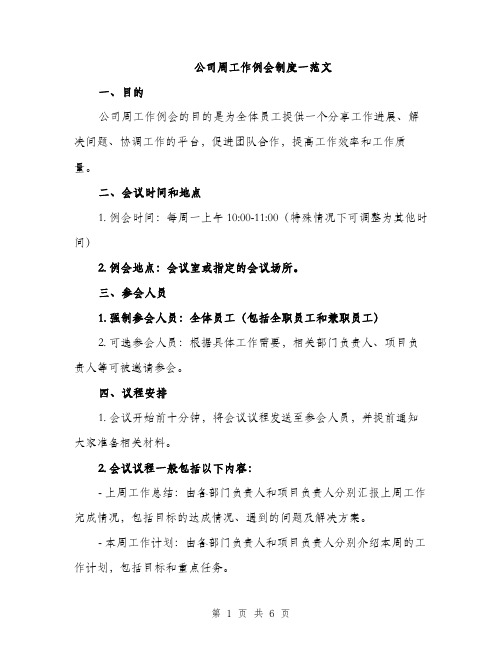 公司周工作例会制度一范文

一、目的

公司周工作例会的目的是为全体员工提供一个分享工作进展、解决问题、协调工作的平台，促进团队合作，提高工作效率和工作质量。

二、会议时间和地点

1. 例会时间：每周一上午 10:00-11:00（特殊情况下可调整为其他时间）

2. 例会地点：会议室或指定的会议场所。

三、参会人员

1. 强制参会人员：全体员工（包括全职员工和兼职员工）

2. 可选参会人员：根据具体工作需要，相关部门负责人、项目负责人等可被邀请参会。

四、议程安排

1. 会议开始前十分钟，将会议议程发送至参会人员，并提前通知大家准备相关材料。

2. 会议议程一般包括以下内容：

- 上周工作总结：由各部门负责人和项目负责人分别汇报上周工作完成情况，包括目标的达成情况、遇到的问题及解决方案。

- 本周工作计划：由各部门负责人和项目负责人分别介绍本周的工作计划，包括目标和重点任务。

第 1 页 共 6 页